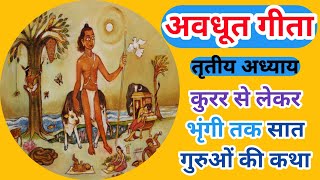 अवधूत गीता

तृतीय अध्याय

कुरर से लेकर भृंगी तक सात गुरुओं की कथा